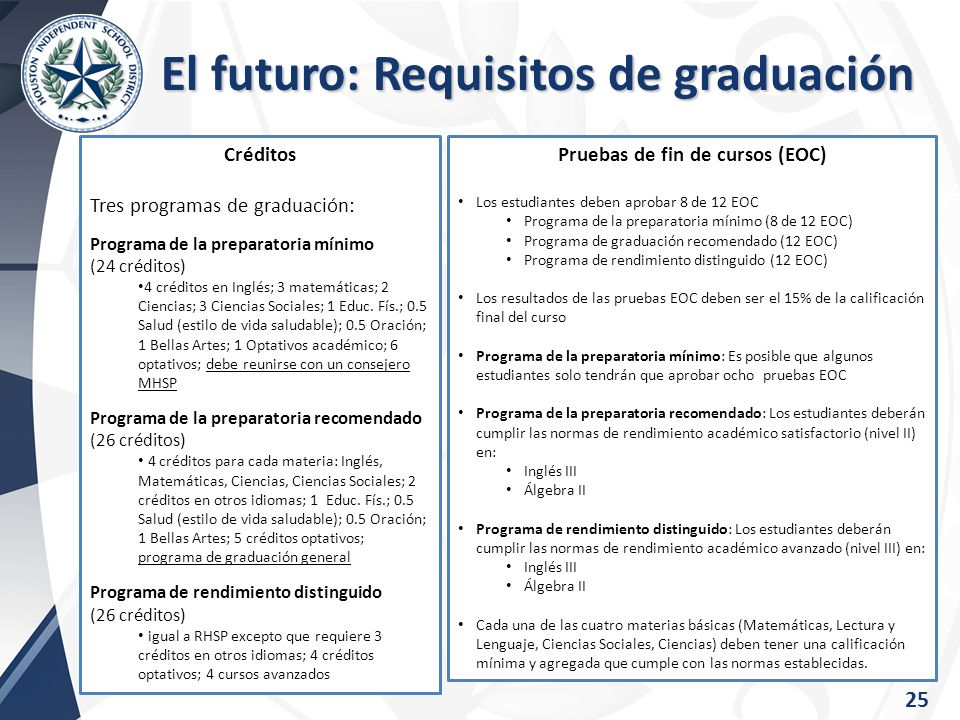 HOUSTON INDEPENDENT SCHOOL DISTRICT

El futuro: Requisitos de graduación

Créditos

Tres programas de graduación:

Programa de la preparatoria mínimo
(24 créditos)
•4 créditos en Inglés; 3 matemáticas; 2 Ciencias; 3 Ciencias Sociales; 1 Educ. Fís.; 0.5 Salud (estilo de vida saludable); 0.5 Oración; 1 Bellas Artes; 1 Optativos académico; 6 optativos; debe reunirse con un consejero MHSP

Programa de la preparatoria recomendado
(26 créditos)
• 4 créditos para cada materia: Inglés, Matemáticas, Ciencias, Ciencias Sociales; 2 créditos en otros idiomas; 1 Educ. Fís.; 0.5 Salud (estilo de vida saludable); 0.5 Oración; 1 Bellas Artes; 5 créditos optativos; programa de graduación general

Programa de rendimiento distinguido
(26 créditos)
• igual a RHSP excepto que requiere 3 créditos en otros idiomas; 4 créditos optativos; 4 cursos avanzados

Pruebas de fin de cursos (EOC)

• Los estudiantes deben aprobar 8 de 12 EOC
• Programa de la preparatoria mínimo (8 de 12 EOC)
• Programa de graduación recomendado (12 EOC)
• Programa de rendimiento distinguido (12 EOC)

• Los resultados de las pruebas EOC deben ser el 15% de la calificación final del curso

• Programa de la preparatoria mínimo: Es posible que algunos estudiantes solo tendrán que aprobar ocho pruebas EOC

• Programa de la preparatoria recomendado: Los estudiantes deberán cumplir las normas de rendimiento académico satisfactorio (nivel II) en:
• Inglés III
• Álgebra II

• Programa de rendimiento distinguido: Los estudiantes deberán cumplir las normas de rendimiento académico avanzado (nivel III) en:
• Inglés III
• Álgebra II

• Cada una de las cuatro materias básicas (Matemáticas, Lectura y Lenguaje, Ciencias Sociales, Ciencias) deben tener una calificación mínima y agregada que cumple con las normas establecidas.

25